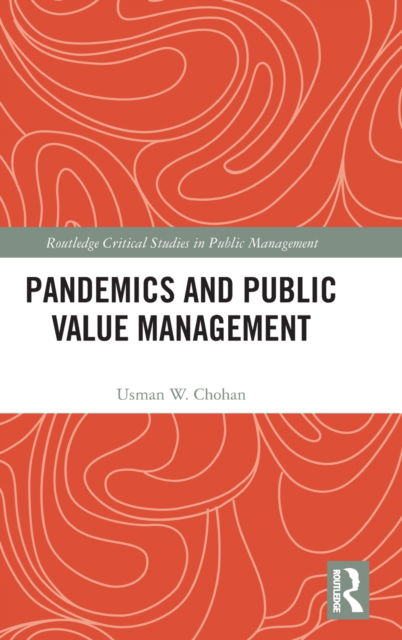 Routledge Critical Studies in Public Management

PANDEMICS AND PUBLIC VALUE MANAGEMENT

Usman W. Chohan

ROUTLEDGE